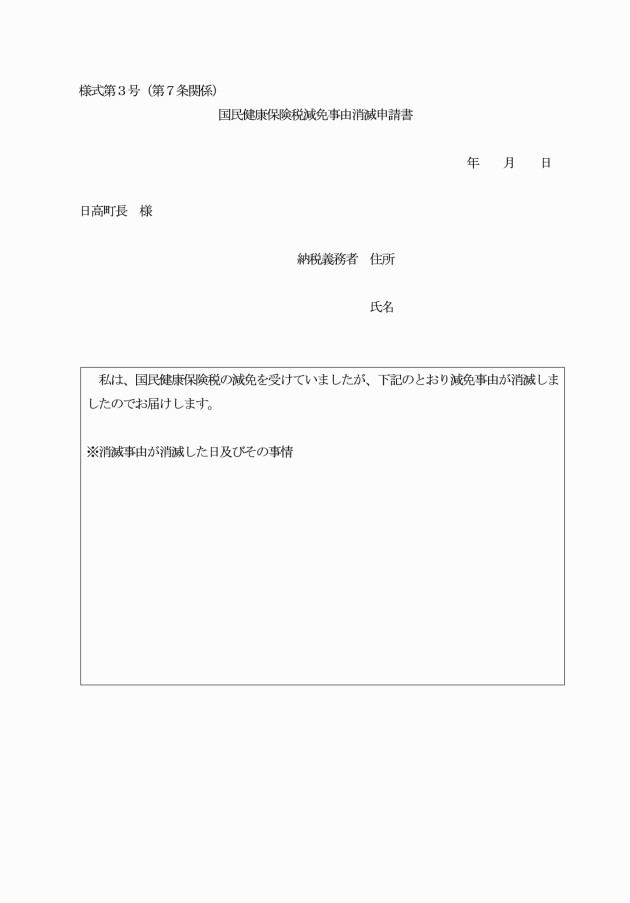 様式第３号（第７条関係）

国民健康保険税減免事由消滅申請書

年　　月　　日

日高町長　様

納税義務者　住所

氏名

私は、国民健康保険税の減免を受けていましたが、下記のとおり減免事由が消滅しましたのでお届けします。

※消滅事由が消滅した日及びその事情